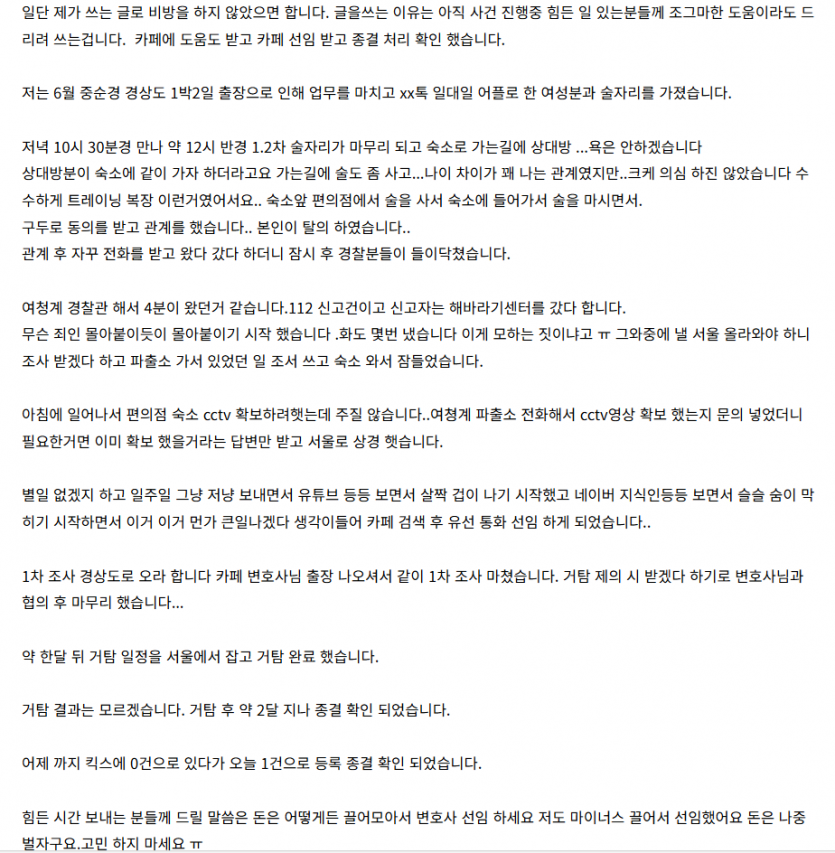 일단 제가 쓰는 글로 비방을 하지 않았으면 합니다. 글을쓰는 이유는 아직 사건 진행중 힘든 일 있는분들께 조그마한 도움이라도 드리려 쓰는겁니다. 카페에 도움도 받고 카페 선임 받고 종결 처리 확인 했습니다.

저는 6월 중순경 경상도 1박2일 출장으로 인해 업무를 마치고 xx톡 일대일 어플로 한 여성분과 술자리를 가졌습니다.

저녁 10시 30분경 만나 약 12시 반경 1.2차 술자리가 마무리 되고 숙소로 가는길에 상대방 ...욕은 안하겠습니다
상대방분이 숙소에 같이 가자 하더라고요 가는길에 술도 좀 사고...나이 차이가 꽤 나는 관계였지만..크케 의심 하진 않았습니다 수수하게 트레이닝 복장 이런거였어서요.. 숙소앞 편의점에서 술을 사서 숙소에 들어가서 술을 마시면서.
구두로 동의를 받고 관계를 했습니다.. 본인이 탈의 하였습니다..
관계 후 자꾸 전화를 받고 왔다 갔다 하더니 잠시 후 경찰분들이 들이닥쳤습니다.

여청계 경찰관 해서 4분이 왔던거 같습니다.112 신고건이고 신고자는 해바라기센터를 갔다 합니다.
무슨 죄인 몰아붙이듯이 몰아붙이기 시작 했습니다 .화도 몇번 냈습니다 이게 모하는 짓이냐고 ㅠ 그와중에 낼 서울 올라와야 하니 조사 받겠다 하고 파출소 가서 있었던 일 조서 쓰고 숙소 와서 잠들었습니다.

아침에 일어나서 편의점 숙소 cctv 확보하려햇는데 주질 않습니다..여청계 파출소 전화해서 cctv영상 확보 했는지 문의 넣었더니 필요한거면 이미 확보 했을거라는 답변만 받고 서울로 상경 햇습니다.

별일 없겠지 하고 일주일 그냥 저냥 보내면서 유튜브 등등 보면서 살짝 겁이 나기 시작했고 네이버 지식인등등 보면서 슬슬 숨이 막히기 시작하면서 이거 이거 먼가 큰일나겠다 생각이들어 카페 검색 후 유선 통화 선임 하게 되었습니다..

1차 조사 경상도로 오라 합니다 카페 변호사님 출장 나오셔서 같이 1차 조사 마쳤습니다. 거탐 제의 시 받겠다 하기로 변호사님과 협의 후 마무리 했습니다...

약 한달 뒤 거탐 일정을 서울에서 잡고 거탐 완료 했습니다.

거탐 결과는 모르겠습니다. 거탐 후 약 2달 지나 종결 확인 되었습니다.

어제 까지 킥스에 0건으로 있다가 오늘 1건으로 등록 종결 확인 되었습니다.

힘든 시간 보내는 분들께 드릴 말씀은 돈은 어떻게든 끌어모아서 변호사 선임 하세요 저도 마이너스 끌어서 선임했어요 돈은 나중 벌자구요.고민 하지 마세요 ㅠ